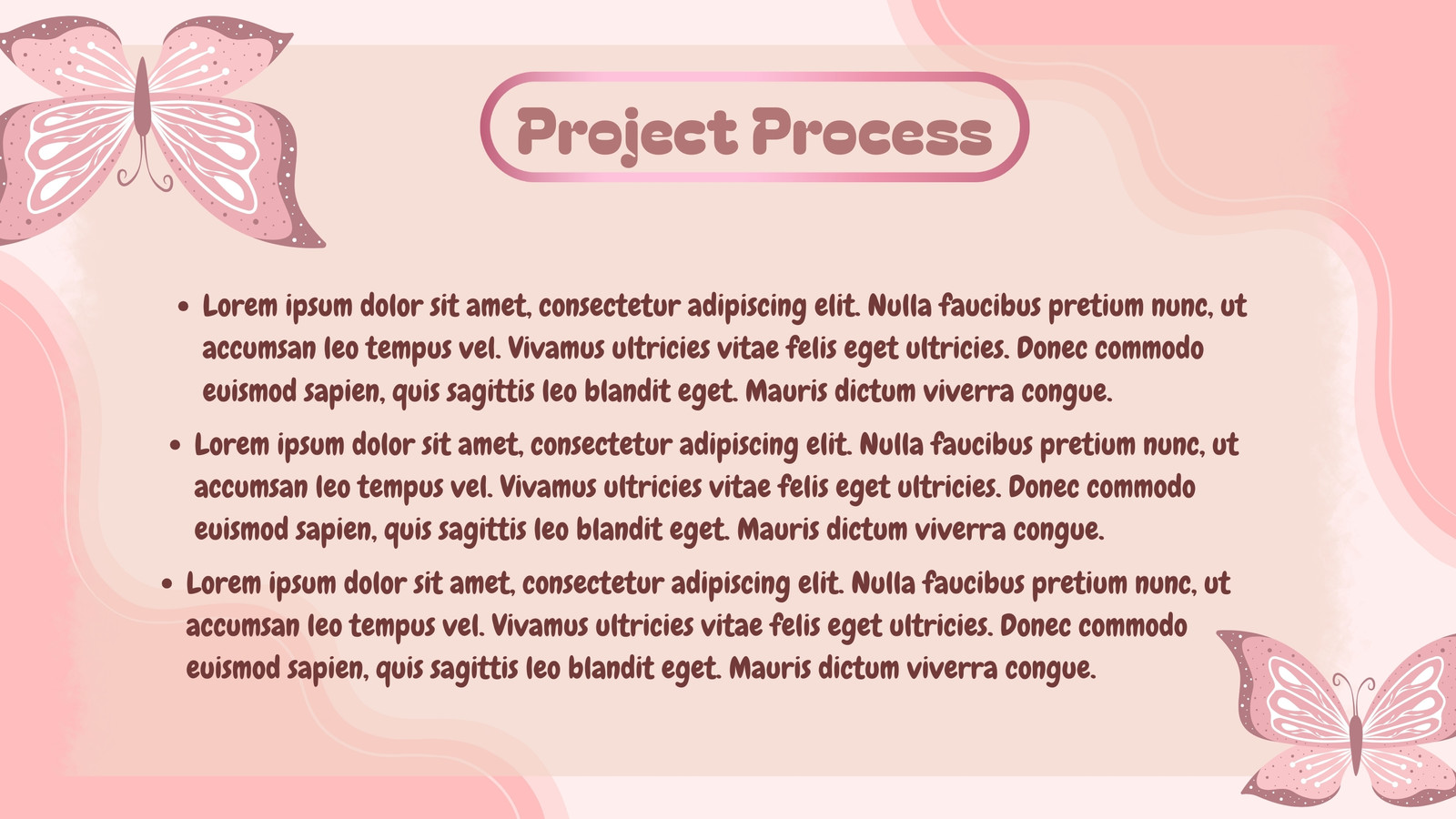 Project Process

• Lorem ipsum dolor sit amet, consectetur adipiscing elit. Nulla faucibus pretium nunc, ut accumsan leo tempus vel. Vivamus ultricies vitae felis eget ultricies. Donec commodo euismod sapien, quis sagittis leo blandit eget. Mauris dictum viverra congue.
• Lorem ipsum dolor sit amet, consectetur adipiscing elit. Nulla faucibus pretium nunc, ut accumsan leo tempus vel. Vivamus ultricies vitae felis eget ultricies. Donec commodo euismod sapien, quis sagittis leo blandit eget. Mauris dictum viverra congue.
• Lorem ipsum dolor sit amet, consectetur adipiscing elit. Nulla faucibus pretium nunc, ut accumsan leo tempus vel. Vivamus ultricies vitae felis eget ultricies. Donec commodo euismod sapien, quis sagittis leo blandit eget. Mauris dictum viverra congue.